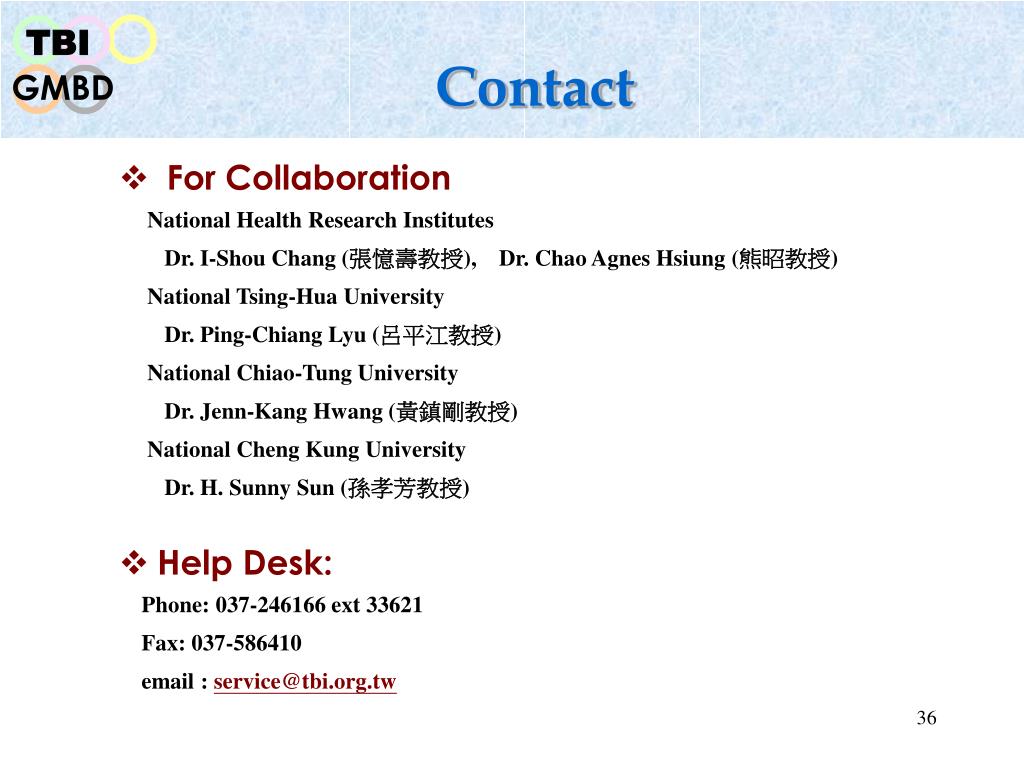 TBI
GMBD

Contact

❖ For Collaboration

National Health Research Institutes

Dr. I-Shou Chang (張憶壽教授), Dr. Chao Agnes Hsiung (熊昭教授)

National Tsing-Hua University

Dr. Ping-Chiang Lyu (呂平江教授)

National Chiao-Tung University

Dr. Jenn-Kang Hwang (黃鎮剛教授)

National Cheng Kung University

Dr. H. Sunny Sun (孫孝芳教授)

❖ Help Desk:

Phone: 037-246166 ext 33621

Fax: 037-586410

email : service@tbi.org.tw

36